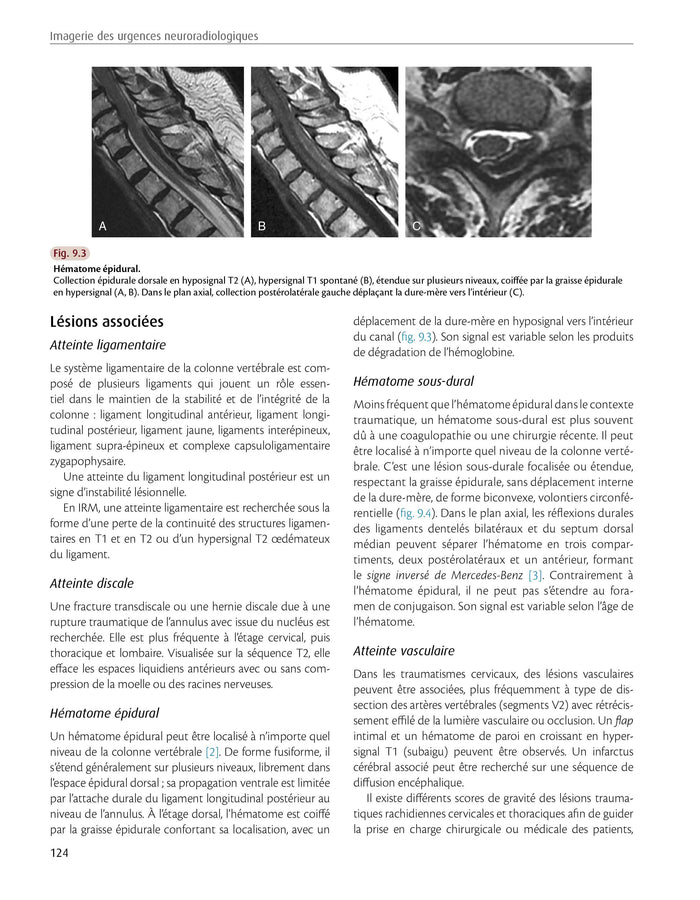 Imagerie des urgences neuroradiologiques

A

B

C

Fig. 9.3

Hématome épidural.
Collection épidurale dorsale en hyposignal T2 (A), hypersignal T1 spontané (B), étendue sur plusieurs niveaux, coiffée par la graisse épidurale en hypersignal (A, B). Dans le plan axial, collection postérolatérale gauche déplaçant la dure-mère vers l'intérieur (C).

Lésions associées

Atteinte ligamentaire

Le système ligamentaire de la colonne vertébrale est composé de plusieurs ligaments qui jouent un rôle essentiel dans le maintien de la stabilité et de l'intégrité de la colonne : ligament longitudinal antérieur, ligament longitudinal postérieur, ligament jaune, ligaments interépineux, ligament supra-épineux et complexe capsuloligamentaire zygapophysaire.

Une atteinte du ligament longitudinal postérieur est un signe d'instabilité lésionnelle.

En IRM, une atteinte ligamentaire est recherchée sous la forme d'une perte de la continuité des structures ligamentaires en T1 et en T2 ou d'un hypersignal T2 œdémateux du ligament.

Atteinte discale

Une fracture transdiscale ou une hernie discale due à une rupture traumatique de l'annulus avec issue du nucléus est recherchée. Elle est plus fréquente à l'étage cervical, puis thoracique et lombaire. Visualisée sur la séquence T2, elle efface les espaces liquidiens antérieurs avec ou sans compression de la moelle ou des racines nerveuses.

Hématome épidural

Un hématome épidural peut être localisé à n'importe quel niveau de la colonne vertébrale [2]. De forme fusiforme, il s'étend généralement sur plusieurs niveaux, librement dans l'espace épidural dorsal ; sa propagation ventrale est limitée par l'attache durale du ligament longitudinal postérieur au niveau de l'annulus. À l'étage dorsal, l'hématome est coiffé par la graisse épidurale confortant sa localisation, avec un déplacement de la dure-mère en hyposignal vers l'intérieur du canal (fig. 9.3). Son signal est variable selon les produits de dégradation de l'hémoglobine.

Hématome sous-dural

Moins fréquent que l'hématome épidural dans le contexte traumatique, un hématome sous-dural est plus souvent dû à une coagulopathie ou une chirurgie récente. Il peut être localisé à n'importe quel niveau de la colonne vertébrale. C'est une lésion sous-durale focalisée ou étendue, respectant la graisse épidurale, sans déplacement interne de la dure-mère, de forme biconvexe, volontiers circonférentielle (fig. 9.4). Dans le plan axial, les réflexions durales des ligaments dentelés bilatéraux et du septum dorsal médian peuvent séparer l'hématome en trois compartiments, deux postérolatéraux et un antérieur, formant le signe inversé de Mercedes-Benz [3]. Contrairement à l'hématome épidural, il ne peut pas s'étendre au foramen de conjugaison. Son signal est variable selon l'âge de l'hématome.

Atteinte vasculaire

Dans les traumatismes cervicaux, des lésions vasculaires peuvent être associées, plus fréquemment à type de dissection des artères vertébrales (segments V2) avec rétrécissement effilé de la lumière vasculaire ou occlusion. Un flap intimal et un hématome de paroi en croissant en hypersignal T1 (subaigu) peuvent être observés. Un infarctus cérébral associé peut être recherché sur une séquence de diffusion encéphalique.

Il existe différents scores de gravité des lésions traumatiques rachidiennes cervicales et thoraciques afin de guider la prise en charge chirurgicale ou médicale des patients,

124